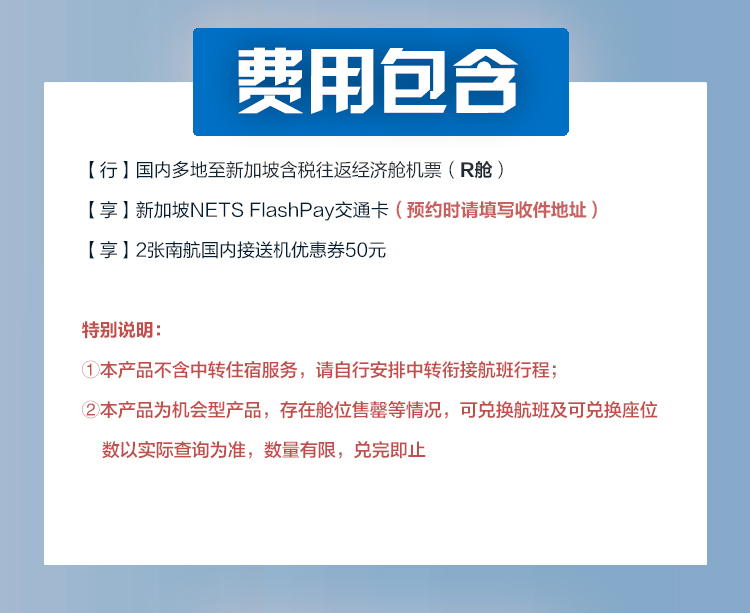 费用包含

【行】国内多地至新加坡含税往返经济舱机票（R舱）

【享】新加坡NETS FlashPay交通卡（预约时请填写收件地址）

【享】2张南航国内接送机优惠券50元

特别说明：

①本产品不含中转住宿服务，请自行安排中转衔接航班行程；

②本产品为机会型产品，存在舱位售罄等情况，可兑换航班及可兑换座位数以实际查询为准，数量有限，兑完即止